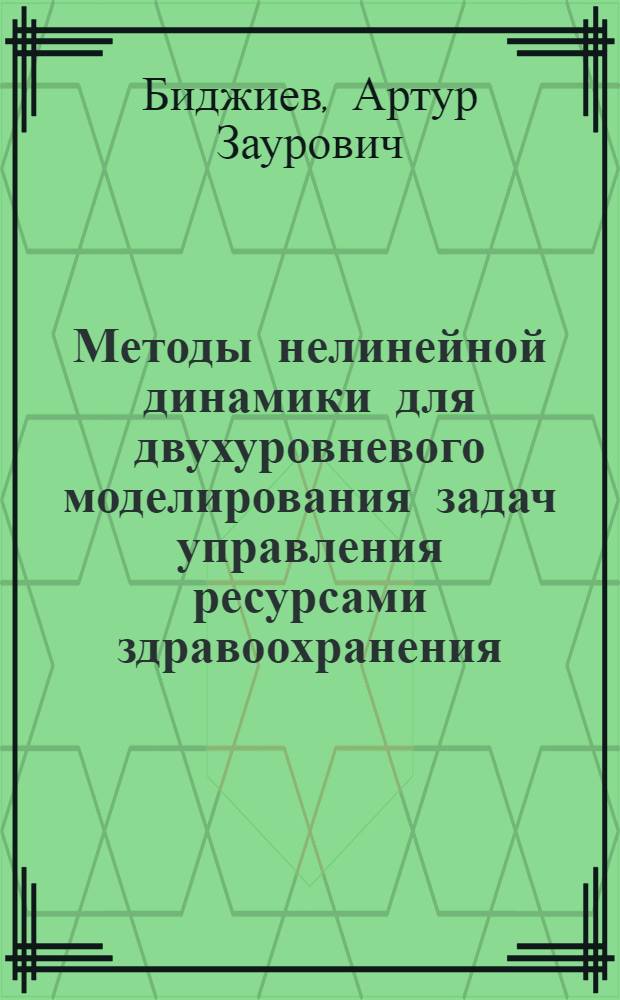 Биджиев, Артур Заурович

Методы нелинейной динамики для двухуровневого моделирования задач управления ресурсами здравоохранения